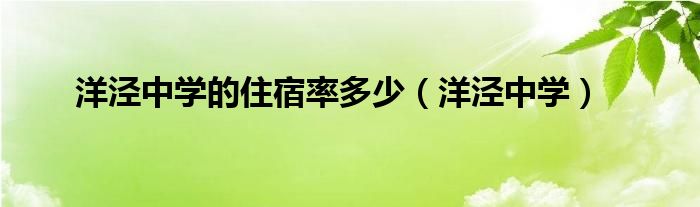 洋泾中学的住宿率多少（洋泾中学）